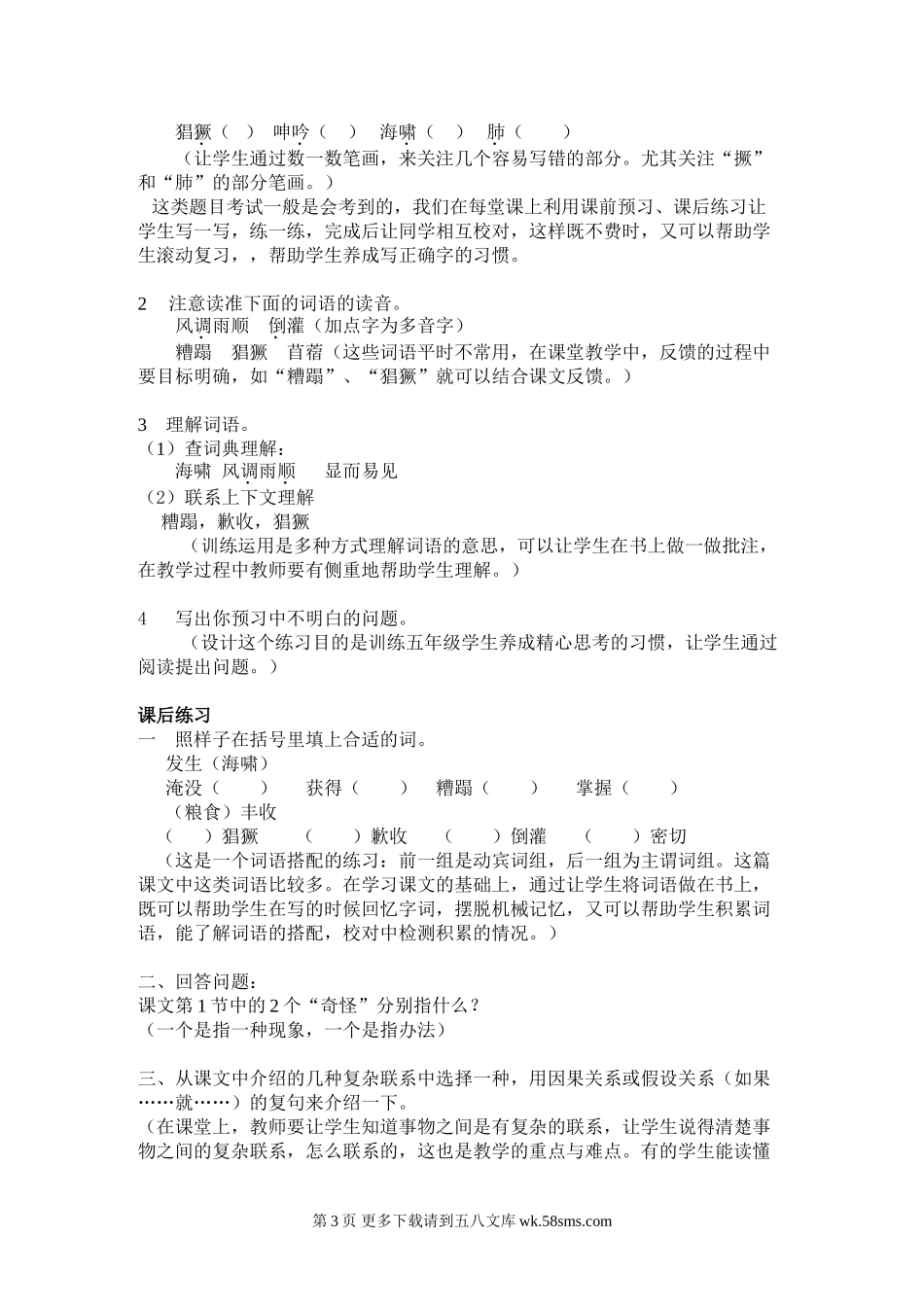 猖獗（ ） 呻吟（ ） 海啸（ ） 肺（ ）

（让学生通过数一数笔画，来关注几个容易写错的部分。尤其关注“撅”和“肺”的部分笔画。）

这类题目考试一般是会考到的，我们在每堂课上利用课前预习、课后练习让学生写一写，练一练，完成后让同学相互校对，这样既不费时，又可以帮助学生滚动复习，，帮助学生养成写正确字的习惯。

2 注意读准下面的词语的读音。

风调雨顺 倒灌（加点字为多音字）

糟蹋 猖獗 苜蓿（这些词语平时不常用，在课堂教学中，反馈的过程中要目标明确，如“糟蹋”、“猖獗”就可以结合课文反馈。）

3 理解词语。

（1）查词典理解：

海啸 风调雨顺 显而易见

（2）联系上下文理解

糟蹋，歉收，猖獗

（训练运用是多种方式理解词语的意思，可以让学生在书上做一做批注，在教学过程中教师要有侧重地帮助学生理解。）

4 写出你预习中不明白的问题。

（设计这个练习目的是训练五年级学生养成精心思考的习惯，让学生通过阅读提出问题。）

课后练习

一 照样子在括号里填上合适的词。

发生（海啸）

淹没（ ） 获得（ ） 糟蹋（ ） 掌握（ ）

（粮食）丰收

（ ）猖獗 （ ）歉收 （ ）倒灌 （ ）密切

（这是一个词语搭配的练习：前一组是动宾词组，后一组为主谓词组。这篇课文中这类词语比较多。在学习课文的基础上，通过让学生将词语做在书上，既可以帮助学生在写的时候回忆字词，摆脱机械记忆，又可以帮助学生积累词语，能了解词语的搭配，校对中检测积累的情况。）

二、回答问题：

课文第 1 节中的 2 个“奇怪”分别指什么？

（一个是指一种现象，一个是指办法）

三、从课文中介绍的几种复杂联系中选择一种，用因果关系或假设关系（如果……就……）的复句来介绍一下。

（在课堂上，教师要让学生知道事物之间是有复杂的联系，让学生说得清楚事物之间的复杂联系，怎么联系的，这也是教学的重点与难点。有的学生能读懂

第 3 页 更多下载请到五八文库 wk.58sms.com